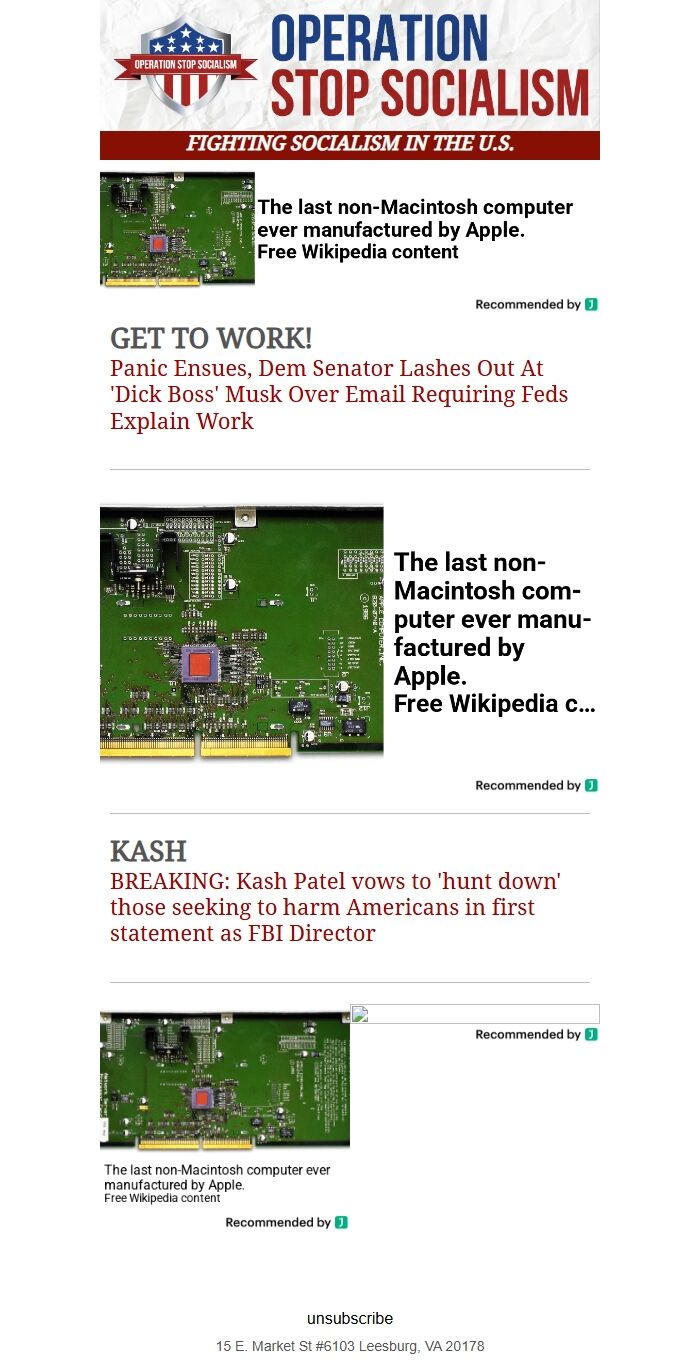 OPERATION STOP SOCIALISM

OPERATION STOP SOCIALISM

FIGHTING SOCIALISM IN THE U.S.

The last non-Macintosh computer ever manufactured by Apple.
Free Wikipedia content

Recommended by

GET TO WORK!

Panic Ensues, Dem Senator Lashes Out At 'Dick Boss' Musk Over Email Requiring Feds Explain Work

The last non-Macintosh computer ever manufactured by Apple.
Free Wikipedia c...

Recommended by

KASH

BREAKING: Kash Patel vows to 'hunt down' those seeking to harm Americans in first statement as FBI Director

Recommended by

The last non-Macintosh computer ever manufactured by Apple.
Free Wikipedia content

Recommended by

unsubscribe

15 E. Market St #6103 Leesburg, VA 20178